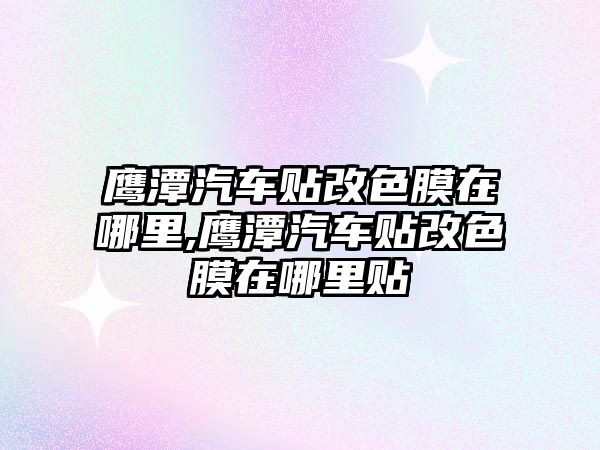 鹰潭汽车贴改色膜在哪里,鹰潭汽车贴改色膜在哪里贴